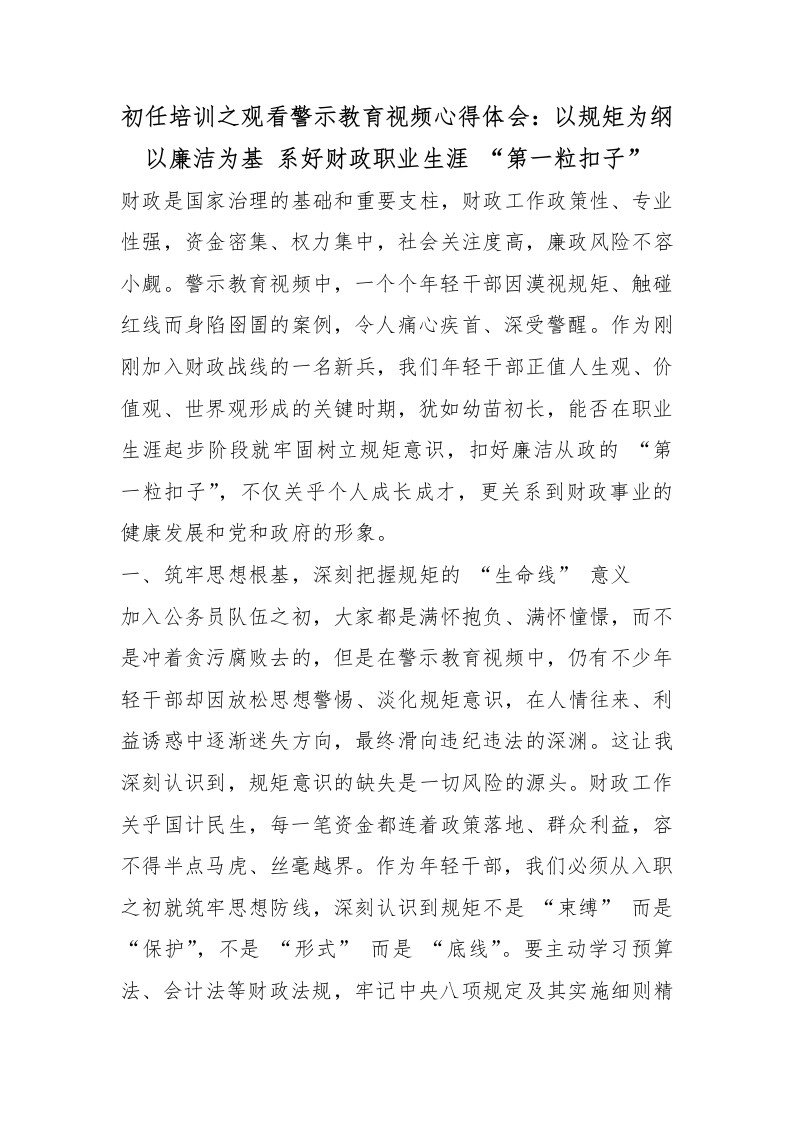 初任培训之观看警示教育视频心得体会：以规矩为纲 以廉洁为基 系好财政职业生涯 “第一粒扣子”

财政是国家治理的基础和重要支柱，财政工作政策性、专业性强，资金密集、权力集中，社会关注度高，廉政风险不容小觑。警示教育视频中，一个个年轻干部因漠视规矩、触碰红线而身陷囹圄的案例，令人痛心疾首、深受警醒。作为刚刚加入财政战线的一名新兵，我们年轻干部正值人生观、价值观、世界观形成的关键时期，犹如幼苗初长，能否在职业生涯起步阶段就牢固树立规矩意识，扣好廉洁从政的 “第一粒扣子”，不仅关乎个人成长成才，更关系到财政事业的健康发展和党和政府的形象。

一、筑牢思想根基，深刻把握规矩的 “生命线” 意义

加入公务员队伍之初，大家都是满怀抱负、满怀憧憬，而不是冲着贪污腐败去的，但是在警示教育视频中，仍有不少年轻干部却因放松思想警惕、淡化规矩意识，在人情往来、利益诱惑中逐渐迷失方向，最终滑向违纪违法的深渊。这让我深刻认识到，规矩意识的缺失是一切风险的源头。财政工作关乎国计民生，每一笔资金都连着政策落地、群众利益，容不得半点马虎、丝毫越界。作为年轻干部，我们必须从入职之初就筑牢思想防线，深刻认识到规矩不是 “束缚” 而是 “保护”，不是 “形式” 而是 “底线”。要主动学习预算法、会计法等财政法规，牢记中央八项规定及其实施细则精